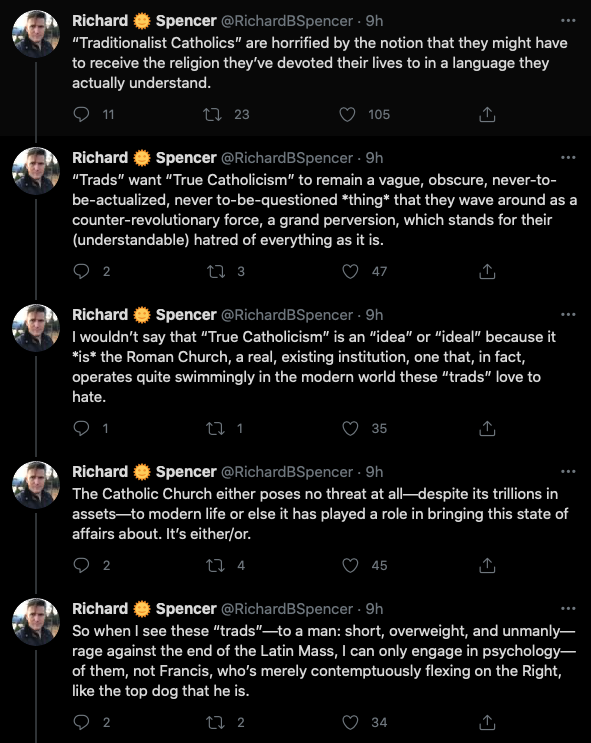 Richard 🌞 Spencer @RichardBSpencer · 9h
"Traditionalist Catholics" are horrified by the notion that they might have to receive the religion they've devoted their lives to in a language they actually understand.

11 23 105

Richard 🌞 Spencer @RichardBSpencer · 9h
"Trads" want "True Catholicism" to remain a vague, obscure, never-to-be-actualized, never to-be-questioned *thing* that they wave around as a counter-revolutionary force, a grand perversion, which stands for their (understandable) hatred of everything as it is.

2 3 47

Richard 🌞 Spencer @RichardBSpencer · 9h
I wouldn't say that "True Catholicism" is an "idea" or "ideal" because it *is* the Roman Church, a real, existing institution, one that, in fact, operates quite swimmingly in the modern world these "trads" love to hate.

1 1 35

Richard 🌞 Spencer @RichardBSpencer · 9h
The Catholic Church either poses no threat at all—despite its trillions in assets—to modern life or else it has played a role in bringing this state of affairs about. It's either/or.

2 4 45

Richard 🌞 Spencer @RichardBSpencer · 9h
So when I see these "trads"—to a man: short, overweight, and unmanly—rage against the end of the Latin Mass, I can only engage in psychology—of them, not Francis, who's merely contemptuously flexing on the Right, like the top dog that he is.

2 2 34